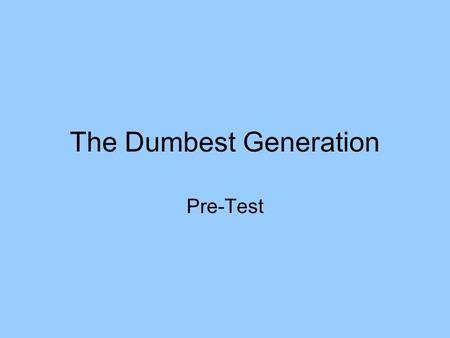 The Dumbest Generation

Pre-Test